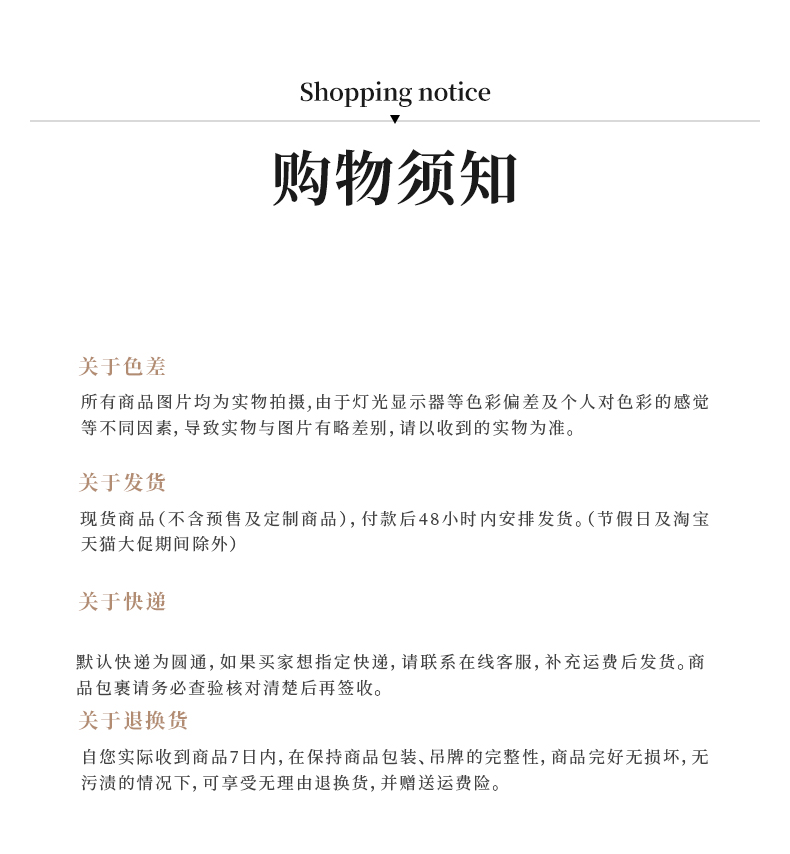 Shopping notice

购物须知

关于色差

所有商品图片均为实物拍摄，由于灯光显示器等色彩偏差及个人对色彩的感觉等不同因素，导致实物与图片有略差别，请以收到的实物为准。

关于发货

现货商品（不含预售及定制商品），付款后48小时内安排发货。（节假日及淘宝天猫大促期间除外）

关于快递

默认快递为圆通，如果买家想指定快递，请联系在线客服，补充运费后发货。商品包裹请务必查验核对清楚后再签收。

关于退换货

自您实际收到商品7日内，在保持商品包装、吊牌的完整性，商品完好无损坏，无污渍的情况下，可享受无理由退换货，并赠送运费险。